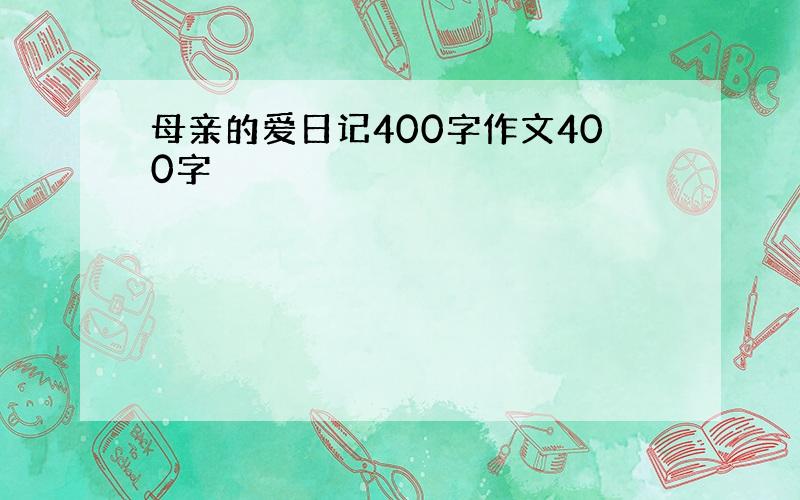 母亲的爱日记400字作文400字

ABC

Back to School